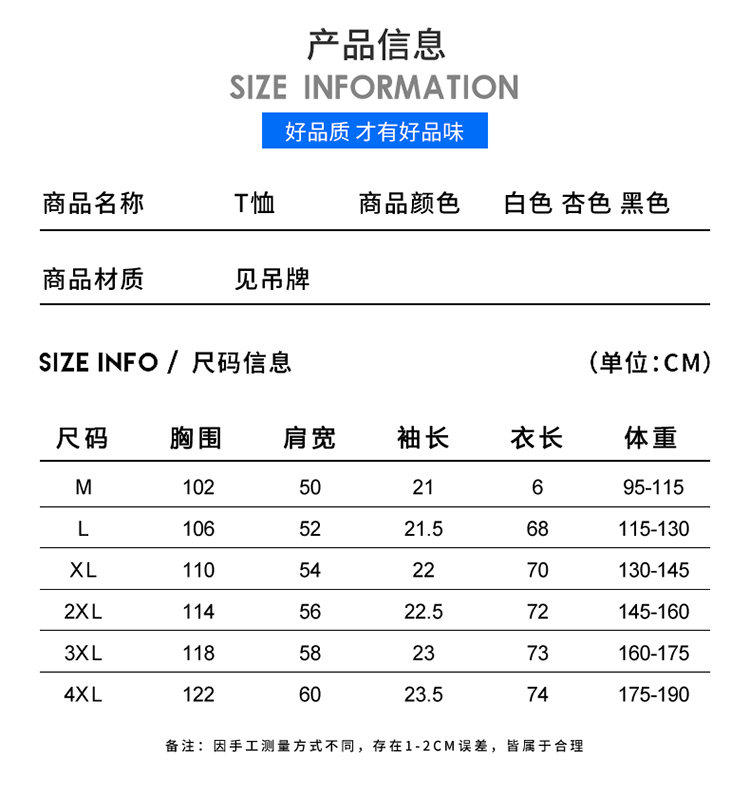 产品信息

SIZE INFORMATION

好品质 才有好品味

商品名称 T恤 商品颜色 白色 杏色 黑色

商品材质 见吊牌

SIZE INFO / 尺码信息 (单位:CM)

| 尺码 | 胸围 | 肩宽 | 袖长 | 衣长 | 体重 |
|---|---|---|---|---|---|
| M | 102 | 50 | 21 | 6 | 95-115 |
| L | 106 | 52 | 21.5 | 68 | 115-130 |
| XL | 110 | 54 | 22 | 70 | 130-145 |
| 2XL | 114 | 56 | 22.5 | 72 | 145-160 |
| 3XL | 118 | 58 | 23 | 73 | 160-175 |
| 4XL | 122 | 60 | 23.5 | 74 | 175-190 |

备注:因手工测量方式不同,存在1-2CM误差,皆属于合理